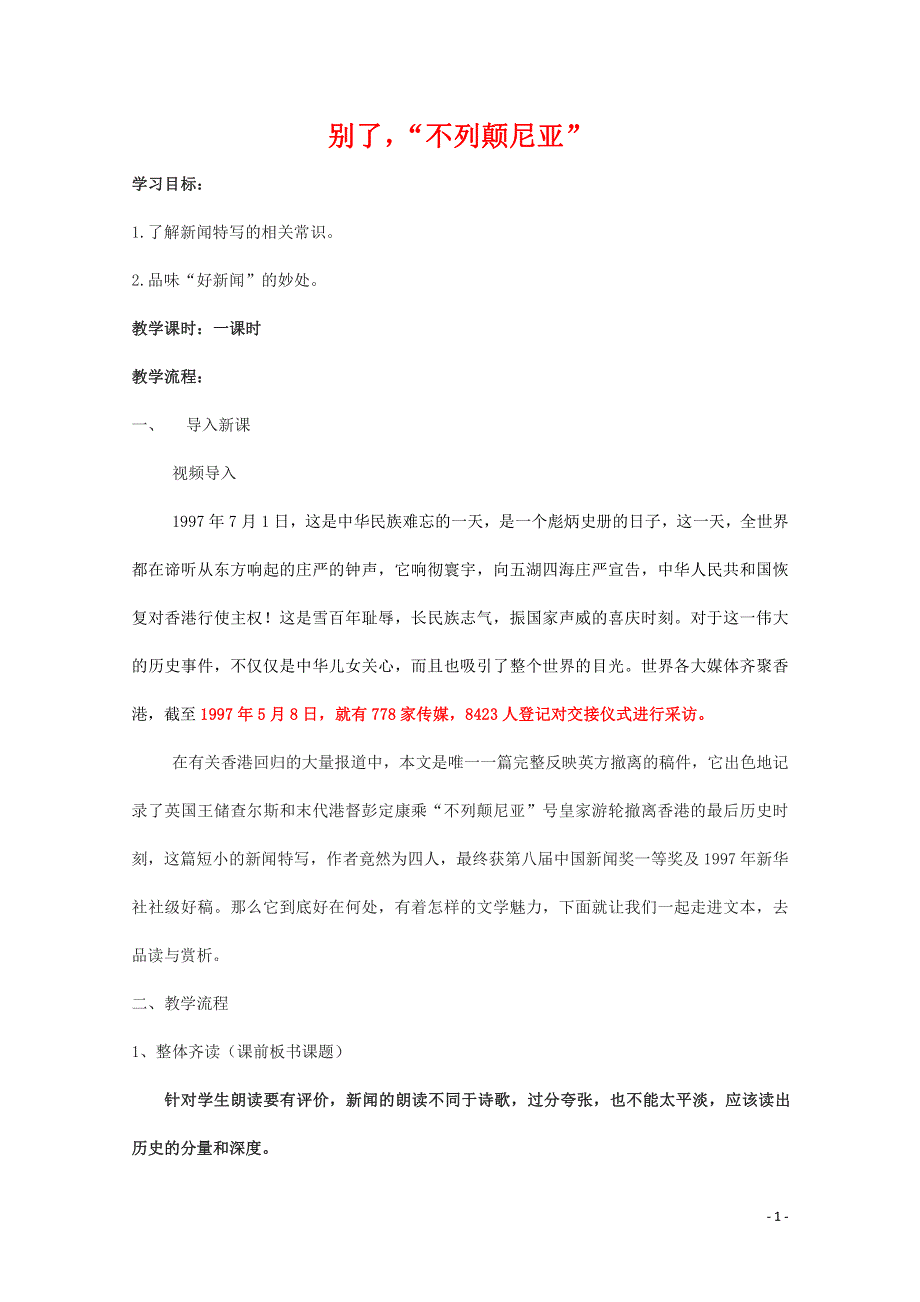 别了，“不列颠尼亚”

学习目标：

1.了解新闻特写的相关常识。

2.品味“好新闻”的妙处。

教学课时：一课时

教学流程：

一、 导入新课

视频导入

1997年7月1日，这是中华民族难忘的一天，是一个彪炳史册的日子，这一天，全世界都在谛听从东方响起的庄严的钟声，它响彻寰宇，向五湖四海庄严宣告，中华人民共和国恢复对香港行使主权！这是雪百年耻辱，长民族志气，振国家声威的喜庆时刻。对于这一伟大的历史事件，不仅仅是中华儿女关心，而且也吸引了整个世界的目光。世界各大媒体齐聚香港，截至1997年5月8日，就有778家传媒，8423人登记对交接仪式进行采访。

在有关香港回归的大量报道中，本文是唯一一篇完整反映英方撤离的稿件，它出色地记录了英国王储查尔斯和末代港督彭定康乘“不列颠尼亚”号皇家游轮撤离香港的最后历史时刻，这篇短小的新闻特写，作者竟然为四人，最终获第八届中国新闻奖一等奖及1997年新华社社级好稿。那么它到底好在何处，有着怎样的文学魅力，下面就让我们一起走进文本，去品读与赏析。

二、教学流程

1、整体齐读（课前板书课题）

针对学生朗读要有评价，新闻的朗读不同于诗歌，过分夸张，也不能太平淡，应该读出历史的分量和深度。

- 1 -